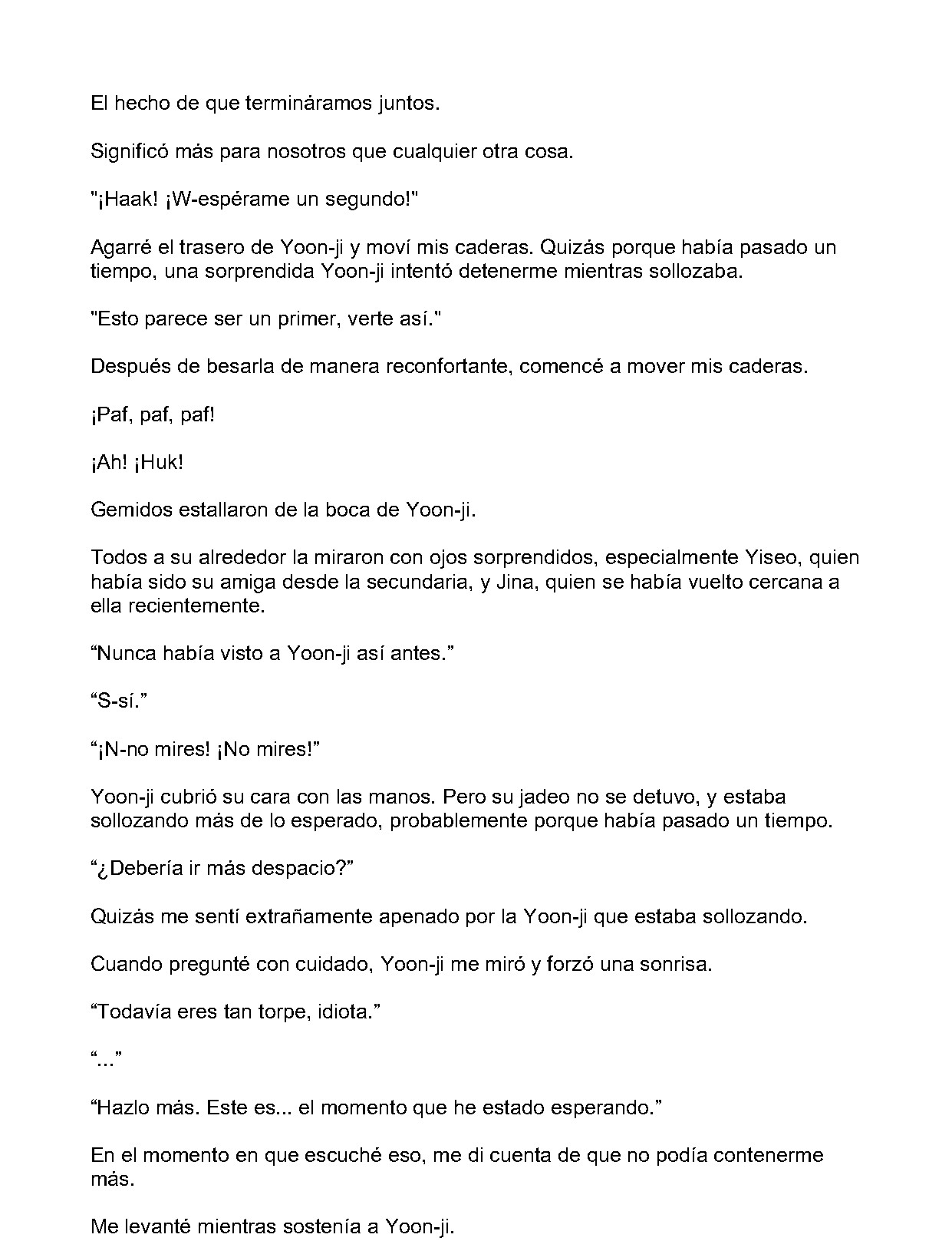 El hecho de que termináramos juntos.

Significó más para nosotros que cualquier otra cosa.

"¡Haak! ¡W-espérame un segundo!"

Agarré el trasero de Yoon-ji y moví mis caderas. Quizás porque había pasado un tiempo, una sorprendida Yoon-ji intentó detenerme mientras sollozaba.

"Esto parece ser un primer, verte así."

Después de besarla de manera reconfortante, comencé a mover mis caderas.

¡Paf, paf, paf!

¡Ah! ¡Huk!

Gemidos estallaron de la boca de Yoon-ji.

Todos a su alrededor la miraron con ojos sorprendidos, especialmente Yiseo, quien había sido su amiga desde la secundaria, y Jina, quien se había vuelto cercana a ella recientemente.

"Nunca había visto a Yoon-ji así antes."

"S-sí."

"¡N-no mires! ¡No mires!"

Yoon-ji cubrió su cara con las manos. Pero su jadeo no se detuvo, y estaba sollozando más de lo esperado, probablemente porque había pasado un tiempo.

"¿Debería ir más despacio?"

Quizás me sentí extrañamente apenado por la Yoon-ji que estaba sollozando.

Cuando pregunté con cuidado, Yoon-ji me miró y forzó una sonrisa.

"Todavía eres tan torpe, idiota."

"..."

"Hazlo más. Este es... el momento que he estado esperando."

En el momento en que escuché eso, me di cuenta de que no podía contenerme más.

Me levanté mientras sostenía a Yoon-ji.